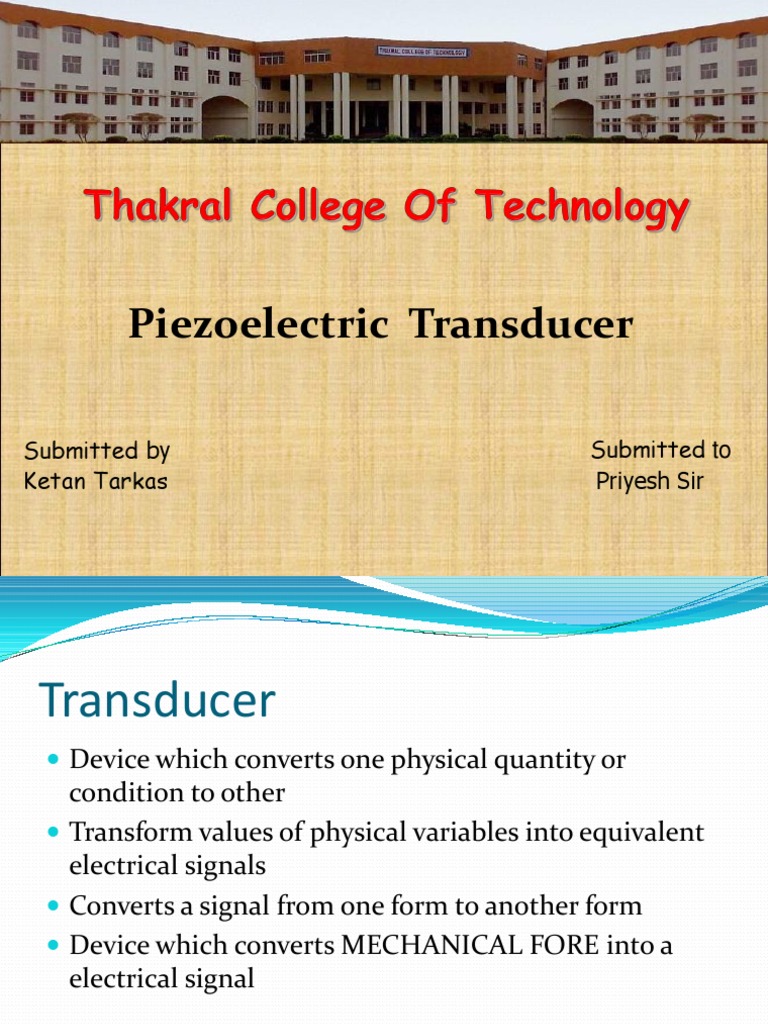 Thakral College Of Technology

Piezoelectric Transducer

Submitted by
Ketan Tarkas

Submitted to
Priyesh Sir

Transducer

• Device which converts one physical quantity or condition to other
• Transform values of physical variables into equivalent electrical signals
• Converts a signal from one form to another form
• Device which converts MECHANICAL FORE into a electrical signal